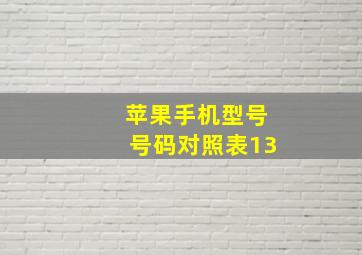 苹果手机型号
号码对照表13